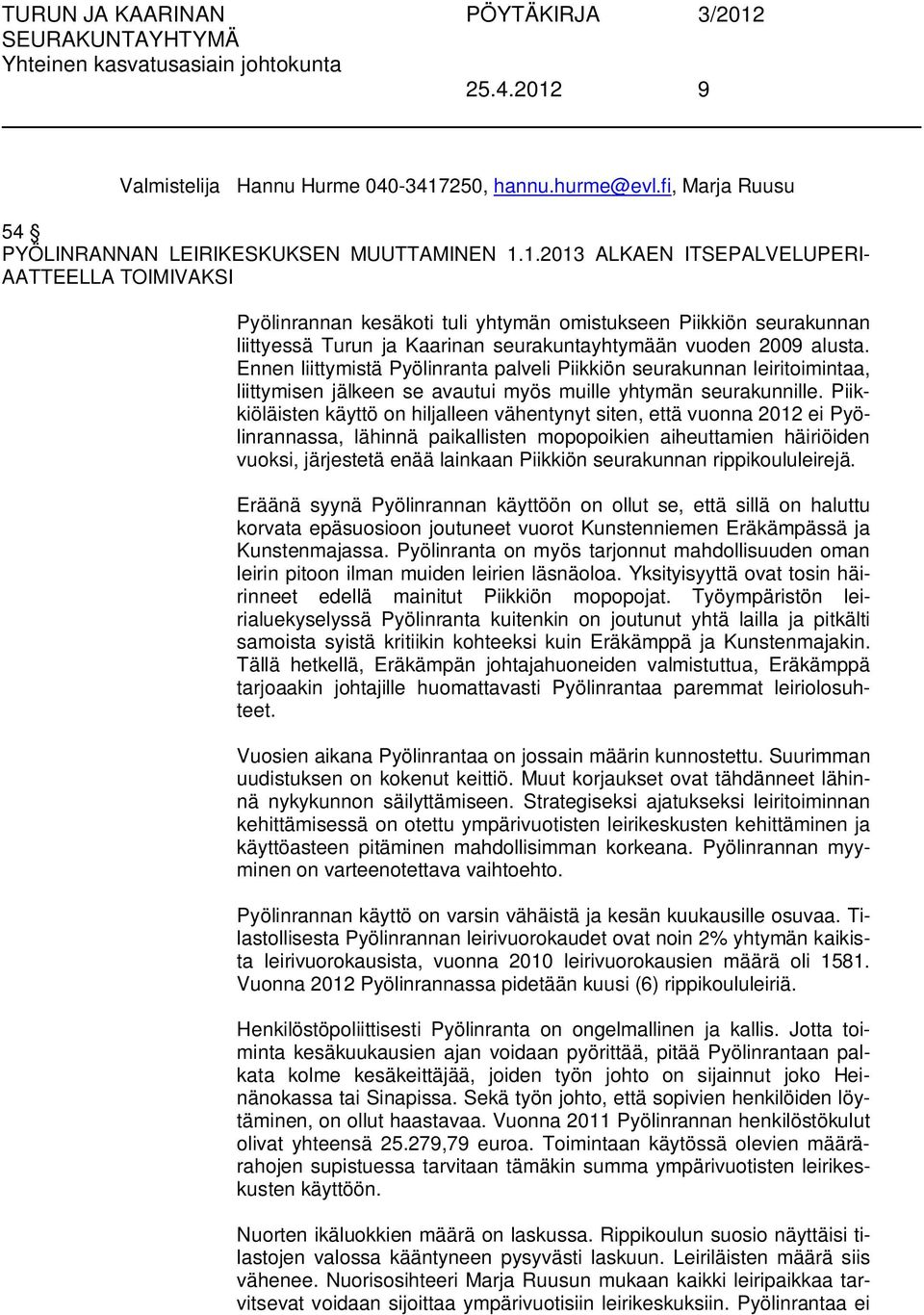 TURUN JA KAARINAN SEURAKUNTAYHTYMÄ
Yhteinen kasvatusasiain johtokunta

PÖYTÄKIRJA 3/2012

25.4.2012 9

Valmistelija Hannu Hurme 040-3417250, hannu.hurme@evl.fi, Marja Ruusu

54 §
PYÖLINRANNAN LEIRIKESKUKSEN MUUTTAMINEN 1.1.2013 ALKAEN ITSEPALVELUPERIAATTEELLA TOIMIVAKSI

Pyölinrannan kesäkoti tuli yhtymän omistukseen Piikkiön seurakunnan liittyessä Turun ja Kaarinan seurakuntayhtymään vuoden 2009 alusta. Ennen liittymistä Pyölinranta palveli Piikkiön seurakunnan leiritoimintaa, liittymisen jälkeen se avautui myös muille yhtymän seurakunnille. Piikkiöläisten käyttö on hiljalleen vähentynyt siten, että vuonna 2012 ei Pyölinrannassa, lähinnä paikallisten mopopoikien aiheuttamien häiriöiden vuoksi, järjestetä enää lainkaan Piikkiön seurakunnan rippikoululeirejä.

Eräänä syynä Pyölinrannan käyttöön on ollut se, että sillä on haluttu korvata epäsuosioon joutuneet vuorot Kunstenniemen Eräkämpässä ja Kunstenmajassa. Pyölinranta on myös tarjonnut mahdollisuuden oman leirin pitoon ilman muiden leirien läsnäoloa. Yksityisyyttä ovat tosin häirinneet edellä mainitut Piikkiön mopopojat. Työympäristön leirialuekyselyssä Pyölinranta kuitenkin on joutunut yhtä lailla ja pitkälti samoista syistä kritiikin kohteeksi kuin Eräkämppä ja Kunstenmajakin. Tällä hetkellä, Eräkämpän johtajahuoneiden valmistuttua, Eräkämppä tarjoaakin johtajille huomattavasti Pyölinrantaa paremmat leiriolosuhteet.

Vuosien aikana Pyölinrantaa on jossain määrin kunnostettu. Suurimman uudistuksen on kokenut keittiö. Muut korjaukset ovat tähdänneet lähinnä nykykunnon säilyttämiseen. Strategiseksi ajatukseksi leiritoiminnan kehittämisessä on otettu ympärivuotisten leirikeskusten kehittäminen ja käyttöasteen pitäminen mahdollisimman korkeana. Pyölinrannan myyminen on varteenotettava vaihtoehto.

Pyölinrannan käyttö on varsin vähäistä ja kesän kuukausille osuvaa. Tilastollisesta Pyölinrannan leirivuorokaudet ovat noin 2% yhtymän kaikista leirivuorokausista, vuonna 2010 leirivuorokausien määrä oli 1581. Vuonna 2012 Pyölinrannassa pidetään kuusi (6) rippikoululeiriä.

Henkilöstöpoliittisesti Pyölinranta on ongelmallinen ja kallis. Jotta toiminta kesäkuukausien ajan voidaan pyörittää, pitää Pyölinrantaan palkata kolme kesäkeittäjää, joiden työn johto on sijainnut joko Heinänokassa tai Sinapissa. Sekä työn johto, että sopivien henkilöiden löytäminen, on ollut haastavaa. Vuonna 2011 Pyölinrannan henkilöstökulut olivat yhteensä 25.279,79 euroa. Toimintaan käytössä olevien määrärahojen supistuessa tarvitaan tämäkin summa ympärivuotisten leirikeskusten käyttöön.

Nuorten ikäluokkien määrä on laskussa. Rippikoulun suosio näyttäisi tilastojen valossa kääntyneen pysyvästi laskuun. Leiriläisten määrä siis vähenee. Nuorisosihteeri Marja Ruusun mukaan kaikki leiripaikkaa tarvitsevat voidaan sijoittaa ympärivuotisiin leirikeskuksiin. Pyölinrantaa ei